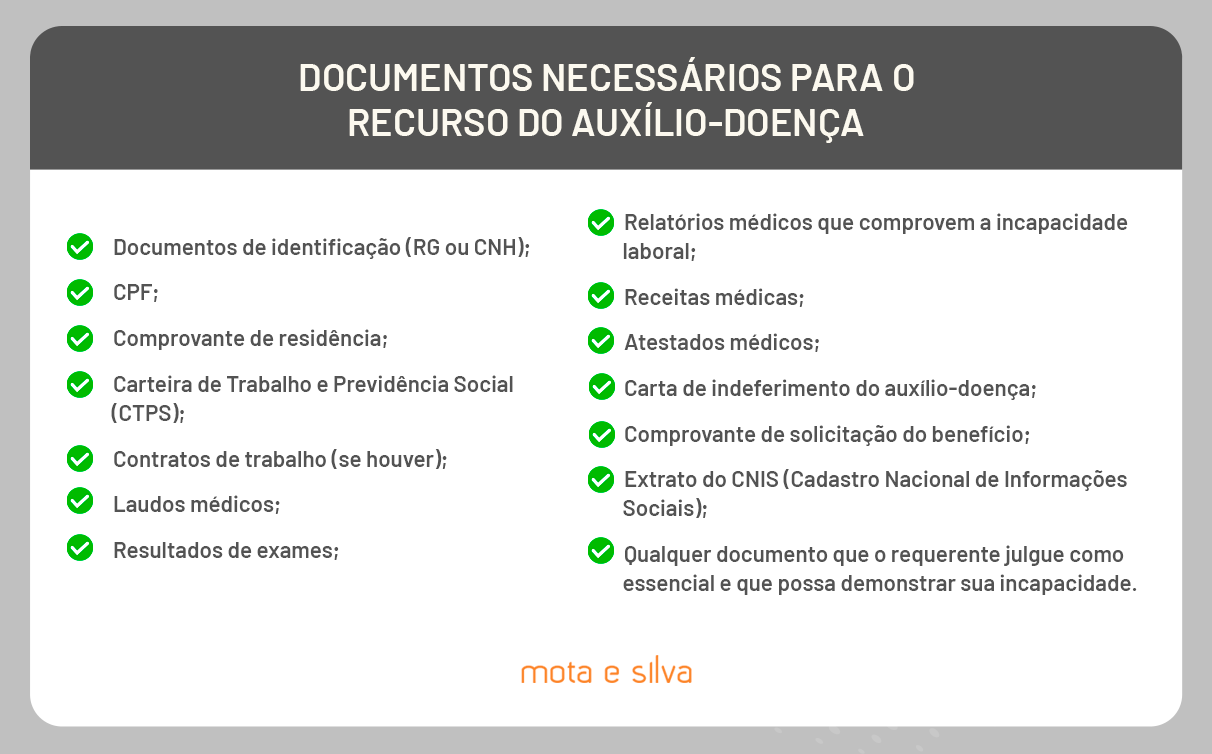 DOCUMENTOS NECESSÁRIOS PARA O RECURSO DO AUXÍLIO-DOENÇA

Documentos de identificação (RG ou CNH);

CPF;

Comprovante de residência;

Carteira de Trabalho e Previdência Social (CTPS);

Contratos de trabalho (se houver);

Laudos médicos;

Resultados de exames;

Relatórios médicos que comprovem a incapacidade laboral;

Receitas médicas;

Atestados médicos;

Carta de indeferimento do auxílio-doença;

Comprovante de solicitação do benefício;

Extrato do CNIS (Cadastro Nacional de Informações Sociais);

Qualquer documento que o requerente julgue como essencial e que possa demonstrar sua incapacidade.

mota e silva